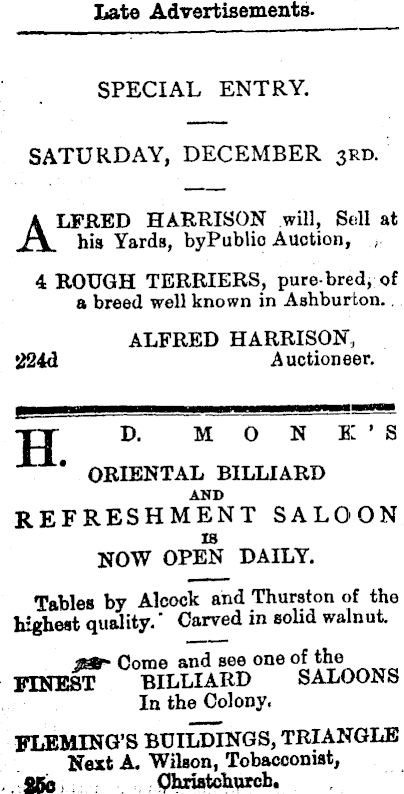 Late Advertisements.

SPECIAL ENTRY.

SATURDAY, DECEMBER 3RD.

ALFRED HARRISON will, Sell at his Yards, byPublic Auction,

4 ROUGH TERRIERS, pure-bred, of a breed well known in Ashburton.

ALFRED HARRISON,
224d Auctioneer.

H. D. MONK'S
ORIENTAL BILLIARD
AND
REFRESHMENT SALOON
IS
NOW OPEN DAILY.

Tables by Alcock and Thurston of the highest quality. Carved in solid walnut.

Come and see one of the FINEST BILLIARD SALOONS In the Colony.

FLEMING'S BUILDINGS, TRIANGLE
Next A. Wilson, Tobacconist,
25c Christchurch.